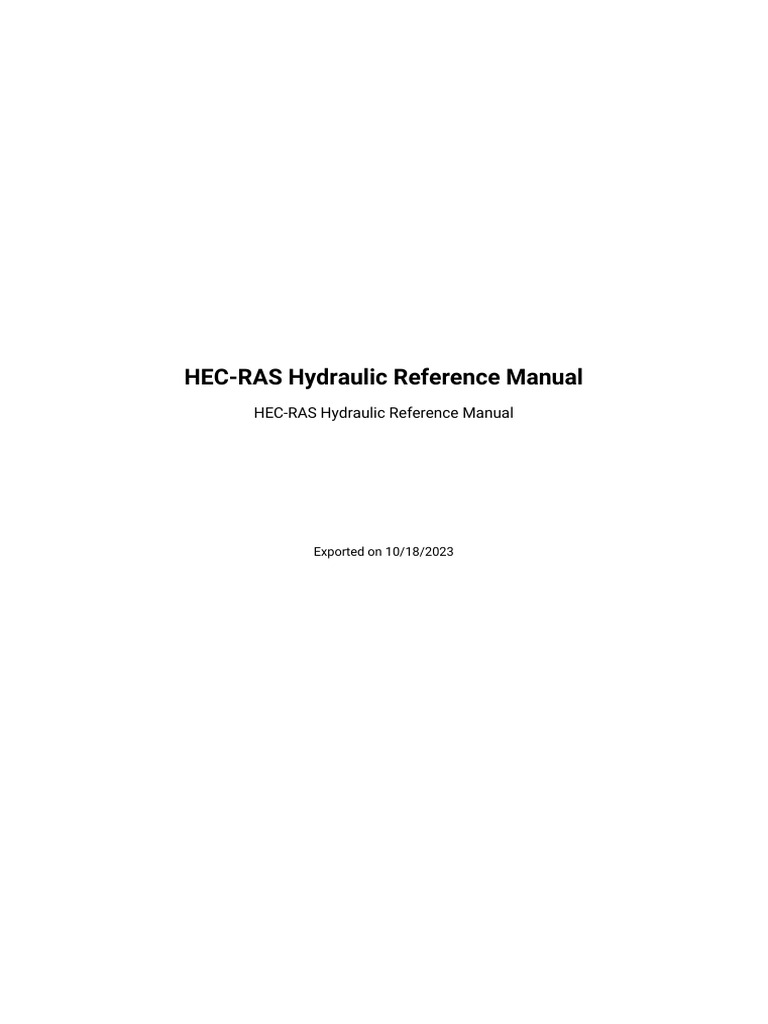 HEC-RAS Hydraulic Reference Manual

HEC-RAS Hydraulic Reference Manual

Exported on 10/18/2023